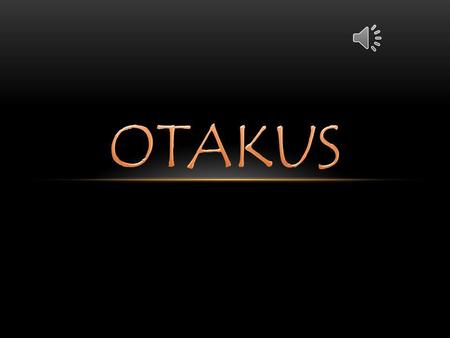 OTAKUS